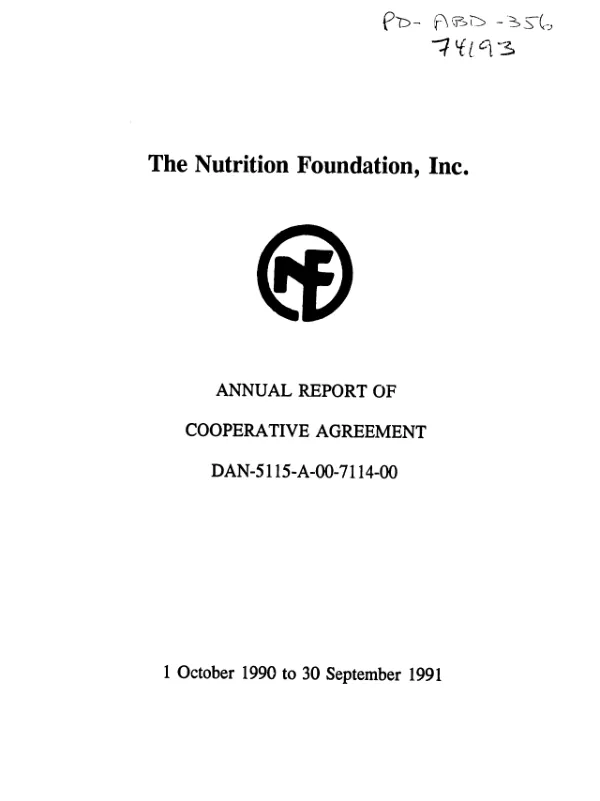 PD-ABD-356
74193

The Nutrition Foundation, Inc.

NF

ANNUAL REPORT OF

COOPERATIVE AGREEMENT

DAN-5115-A-00-7114-00

1 October 1990 to 30 September 1991